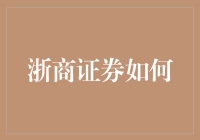 浙商证券如何